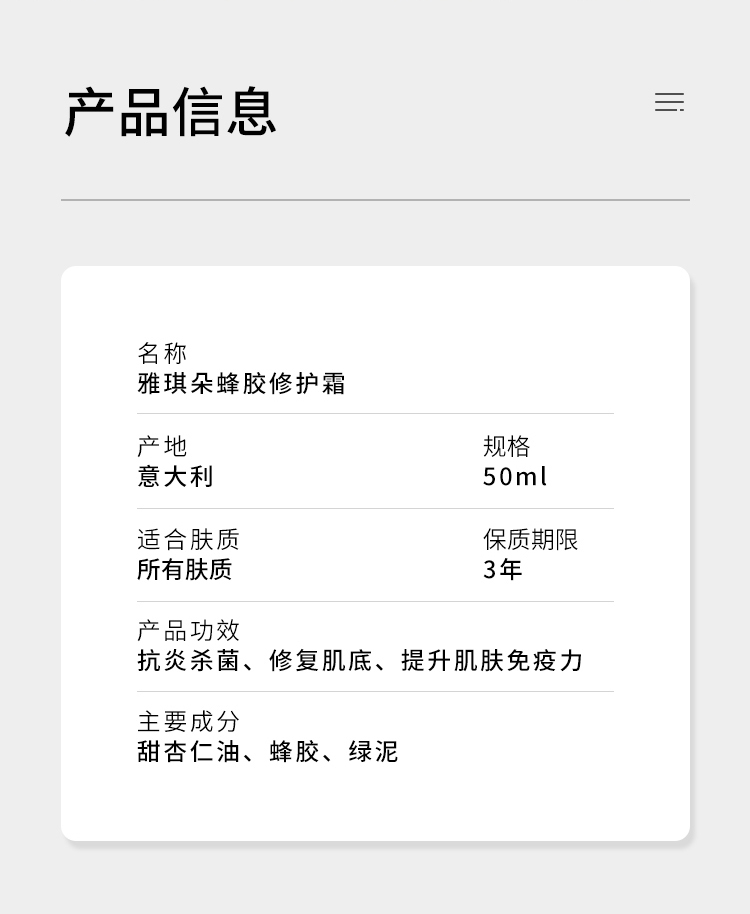 产品信息

名称
雅琪朵蜂胶修护霜

产地
意大利

规格
50ml

适合肤质
所有肤质

保质期限
3年

产品功效
抗炎杀菌、修复肌底、提升肌肤免疫力

主要成分
甜杏仁油、蜂胶、绿泥